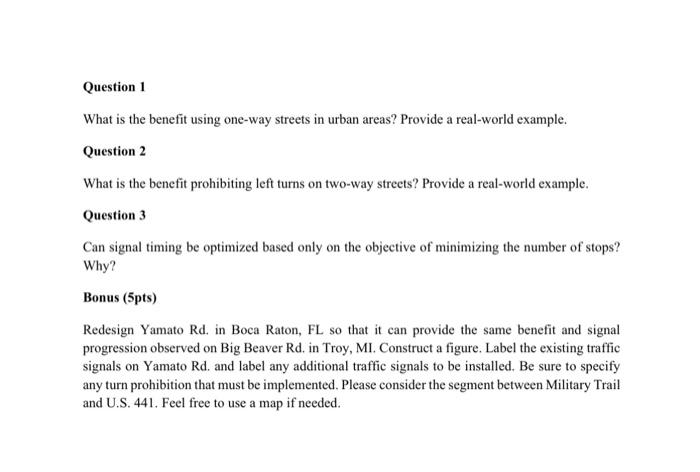 Question 1

What is the benefit using one-way streets in urban areas? Provide a real-world example.

Question 2

What is the benefit prohibiting left turns on two-way streets? Provide a real-world example.

Question 3

Can signal timing be optimized based only on the objective of minimizing the number of stops? Why?

Bonus (5pts)

Redesign Yamato Rd. in Boca Raton, FL so that it can provide the same benefit and signal progression observed on Big Beaver Rd. in Troy, MI. Construct a figure. Label the existing traffic signals on Yamato Rd. and label any additional traffic signals to be installed. Be sure to specify any turn prohibition that must be implemented. Please consider the segment between Military Trail and U.S. 441. Feel free to use a map if needed.